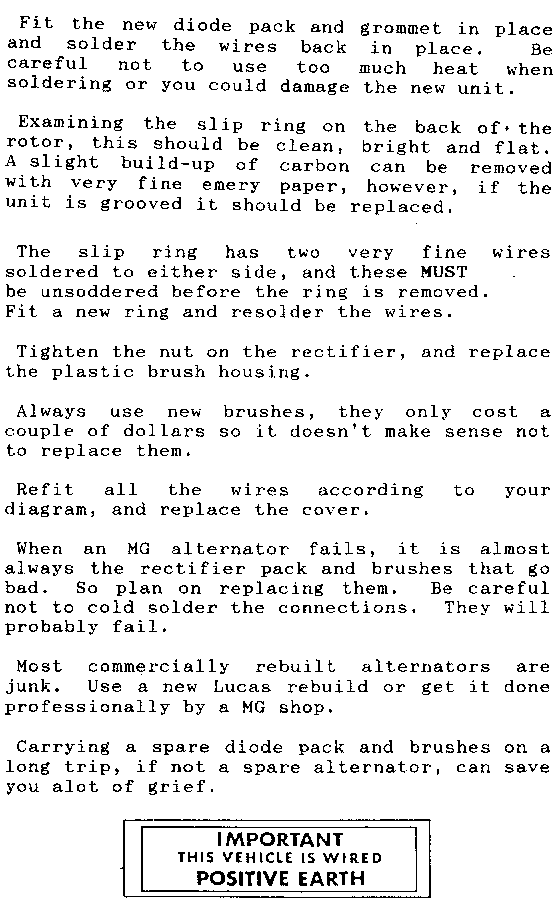 Fit the new diode pack and grommet in place and solder the wires back in place. Be careful not to use too much heat when soldering or you could damage the new unit.

Examining the slip ring on the back of the rotor, this should be clean, bright and flat. A slight build-up of carbon can be removed with very fine emery paper, however, if the unit is grooved it should be replaced.

The slip ring has two very fine wires soldered to either side, and these MUST be unsoddered before the ring is removed. Fit a new ring and resolder the wires.

Tighten the nut on the rectifier, and replace the plastic brush housing.

Always use new brushes, they only cost a couple of dollars so it doesn't make sense not to replace them.

Refit all the wires according to your diagram, and replace the cover.

When an MG alternator fails, it is almost always the rectifier pack and brushes that go bad. So plan on replacing them. Be careful not to cold solder the connections. They will probably fail.

Most commercially rebuilt alternators are junk. Use a new Lucas rebuild or get it done professionally by a MG shop.

Carrying a spare diode pack and brushes on a long trip, if not a spare alternator, can save you alot of grief.

IMPORTANT
THIS VEHICLE IS WIRED
POSITIVE EARTH